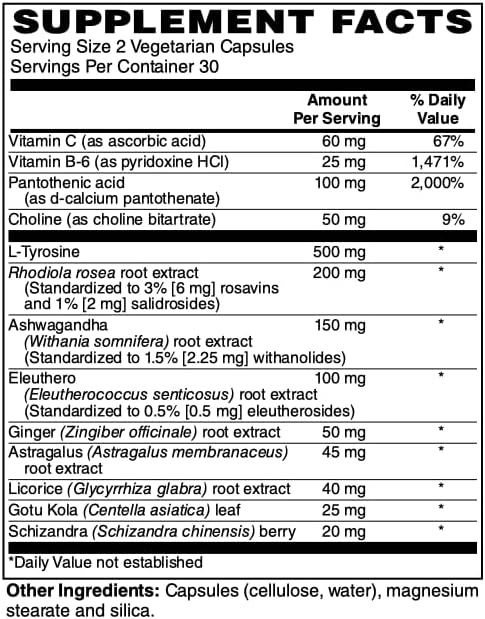 SUPPLEMENT FACTS
Serving Size 2 Vegetarian Capsules
Servings Per Container 30

|  | Amount Per Serving | % Daily Value |
|---|---|---|
| Vitamin C (as ascorbic acid) | 60 mg | 67% |
| Vitamin B-6 (as pyridoxine HCl) | 25 mg | 1,471% |
| Pantothenic acid (as d-calcium pantothenate) | 100 mg | 2,000% |
| Choline (as choline bitartrate) | 50 mg | 9% |
| L-Tyrosine | 500 mg | * |
| Rhodiola rosea root extract (Standardized to 3% [6 mg] rosavins and 1% [2 mg] salidrosides) | 200 mg | * |
| Ashwagandha (Withania somnifera) root extract (Standardized to 1.5% [2.25 mg] withanolides) | 150 mg | * |
| Eleuthero (Eleutherococcus senticosus) root extract (Standardized to 0.5% [0.5 mg] eleutherosides) | 100 mg | * |
| Ginger (Zingiber officinale) root extract | 50 mg | * |
| Astragalus (Astragalus membranaceus) root extract | 45 mg | * |
| Licorice (Glycyrrhiza glabra) root extract | 40 mg | * |
| Gotu Kola (Centella asiatica) leaf | 25 mg | * |
| Schizandra (Schizandra chinensis) berry | 20 mg | * |

*Daily Value not established

Other Ingredients: Capsules (cellulose, water), magnesium stearate and silica.